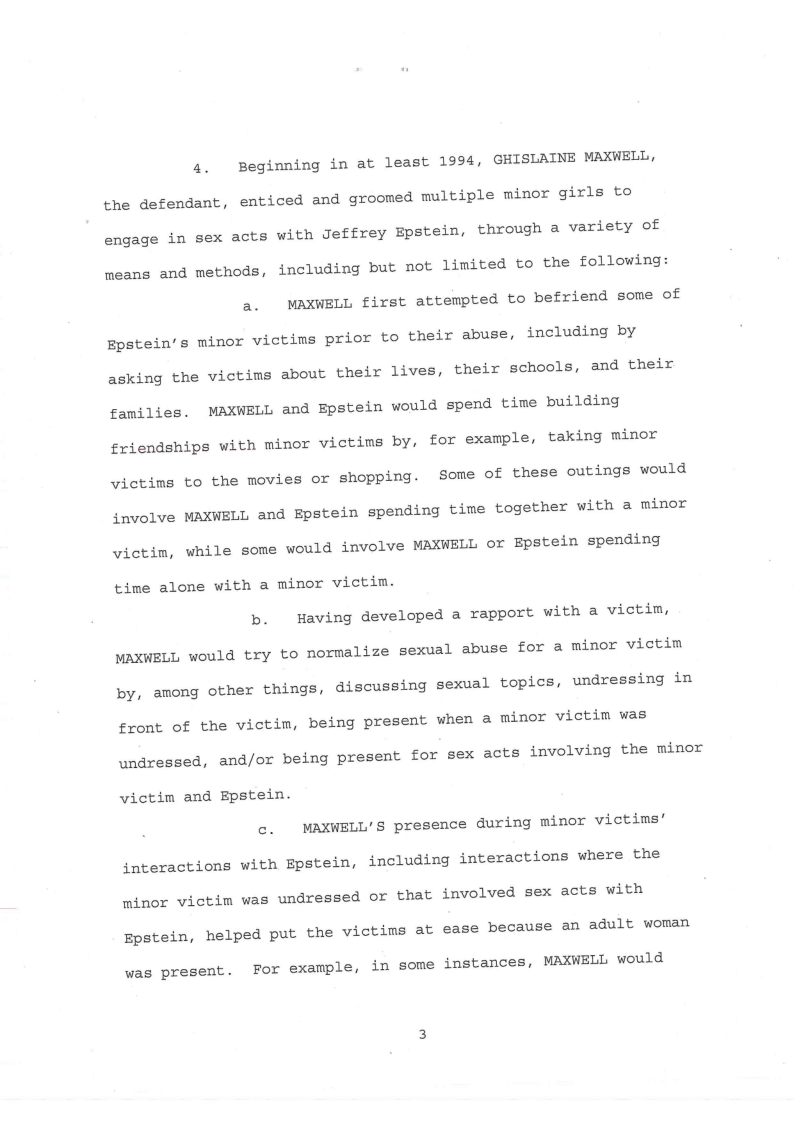 4. Beginning in at least 1994, GHISLAINE MAXWELL, the defendant, enticed and groomed multiple minor girls to engage in sex acts with Jeffrey Epstein, through a variety of means and methods, including but not limited to the following:

a. MAXWELL first attempted to befriend some of Epstein's minor victims prior to their abuse, including by asking the victims about their lives, their schools, and their families. MAXWELL and Epstein would spend time building friendships with minor victims by, for example, taking minor victims to the movies or shopping. Some of these outings would involve MAXWELL and Epstein spending time together with a minor victim, while some would involve MAXWELL or Epstein spending time alone with a minor victim.

b. Having developed a rapport with a victim, MAXWELL would try to normalize sexual abuse for a minor victim by, among other things, discussing sexual topics, undressing in front of the victim, being present when a minor victim was undressed, and/or being present for sex acts involving the minor victim and Epstein.

c. MAXWELL'S presence during minor victims' interactions with Epstein, including interactions where the minor victim was undressed or that involved sex acts with Epstein, helped put the victims at ease because an adult woman was present. For example, in some instances, MAXWELL would

3